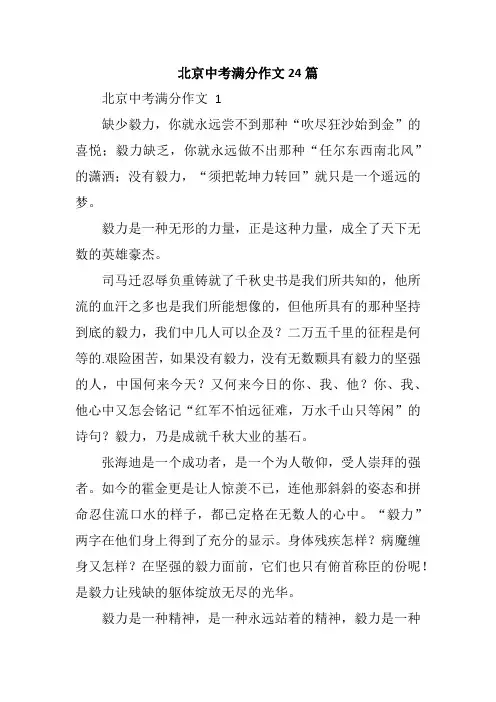 北京中考满分作文24篇

北京中考满分作文 1

缺少毅力，你就永远尝不到那种“吹尽狂沙始到金”的喜悦；毅力缺乏，你就永远做不出那种“任尔东西南北风”的潇洒；没有毅力，“须把乾坤力转回”就只是一个遥远的梦。

毅力是一种无形的力量，正是这种力量，成全了天下无数的英雄豪杰。

司马迁忍辱负重铸就了千秋史书是我们所共知的，他所流的血汗之多也是我们所能想像的，但他所具有的那种坚持到底的毅力，我们中几人可以企及？二万五千里的征程是何等的.艰险困苦，如果没有毅力，没有无数颗具有毅力的坚强的人，中国何来今天？又何来今日的你、我、他？你、我、他心中又怎会铭记“红军不怕远征难，万水千山只等闲”的诗句？毅力，乃是成就千秋大业的基石。

张海迪是一个成功者，是一个为人敬仰，受人崇拜的强者。如今的霍金更是让人惊羡不已，连他那斜斜的姿态和拼命忍住流口水的样子，都已定格在无数人的心中。“毅力”两字在他们身上得到了充分的显示。身体残疾怎样？病魔缠身又怎样？在坚强的毅力面前，它们也只有俯首称臣的份呢！是毅力让残缺的躯体绽放无尽的光华。

毅力是一种精神，是一种永远站着的精神，毅力是一种